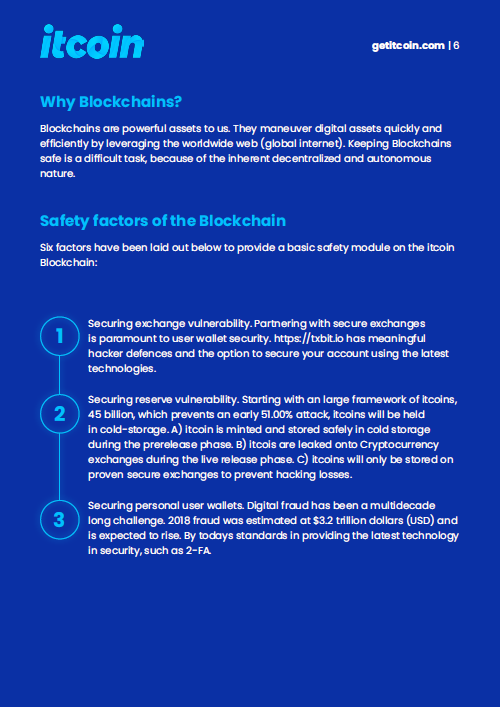 itcoin

getitcoin.com | 6

Why Blockchains?

Blockchains are powerful assets to us. They maneuver digital assets quickly and efficiently by leveraging the worldwide web (global internet). Keeping Blockchains safe is a difficult task, because of the inherent decentralized and autonomous nature.

Safety factors of the Blockchain

Six factors have been laid out below to provide a basic safety module on the itcoin Blockchain:

1

Securing exchange vulnerability. Partnering with secure exchanges is paramount to user wallet security. https://txbit.io has meaningful hacker defences and the option to secure your account using the latest technologies.

2

Securing reserve vulnerability. Starting with an large framework of itcoins, 45 billion, which prevents an early 51.00% attack, itcoins will be held in cold-storage. A) itcoin is minted and stored safely in cold storage during the prerelease phase. B) itcois are leaked onto Cryptocurrency exchanges during the live release phase. C) itcoins will only be stored on proven secure exchanges to prevent hacking losses.

3

Securing personal user wallets. Digital fraud has been a multidecade long challenge. 2018 fraud was estimated at $3.2 trillion dollars (USD) and is expected to rise. By todays standards in providing the latest technology in security, such as 2-FA.